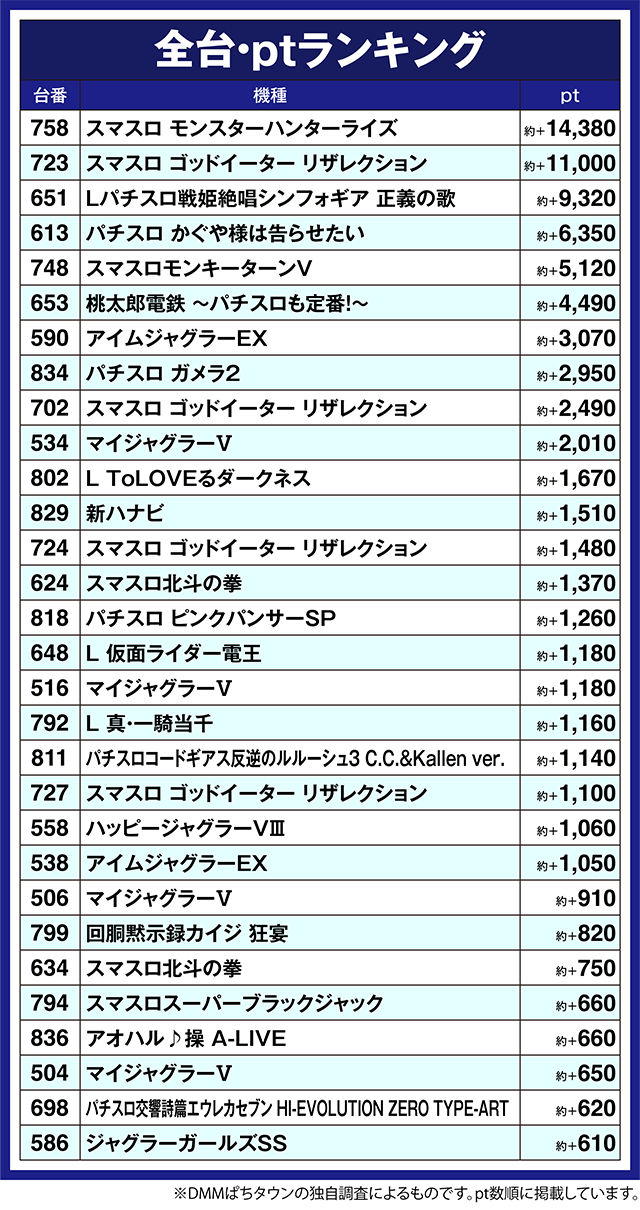 全台・ptランキング

| 台番 | 機種 | pt |
|---|---|---|
| 758 | スマスロ モンスターハンターライズ | 約+14,380 |
| 723 | スマスロ ゴッドイーター リザレクション | 約+11,000 |
| 651 | Lパチスロ戦姫絶唱シンフォギア 正義の歌 | 約+9,320 |
| 613 | パチスロ かぐや様は告らせたい | 約+6,350 |
| 748 | スマスロモンキーターンV | 約+5,120 |
| 653 | 桃太郎電鉄 ～パチスロも定番!～ | 約+4,490 |
| 590 | アイムジャグラーEX | 約+3,070 |
| 834 | パチスロ ガメラ2 | 約+2,950 |
| 702 | スマスロ ゴッドイーター リザレクション | 約+2,490 |
| 534 | マイジャグラーV | 約+2,010 |
| 802 | L ToLOVEるダークネス | 約+1,670 |
| 829 | 新ハナビ | 約+1,510 |
| 724 | スマスロ ゴッドイーター リザレクション | 約+1,480 |
| 624 | スマスロ北斗の拳 | 約+1,370 |
| 818 | パチスロ ピンクパンサーSP | 約+1,260 |
| 648 | L 仮面ライダー電王 | 約+1,180 |
| 516 | マイジャグラーV | 約+1,180 |
| 792 | L 真・一騎当千 | 約+1,160 |
| 811 | パチスロコードギアス反逆のルルーシュ3 C.C.&Kallen ver. | 約+1,140 |
| 727 | スマスロ ゴッドイーター リザレクション | 約+1,100 |
| 558 | ハッピージャグラーVⅢ | 約+1,060 |
| 538 | アイムジャグラーEX | 約+1,050 |
| 506 | マイジャグラーV | 約+910 |
| 799 | 回胴黙示録カイジ 狂宴 | 約+820 |
| 634 | スマスロ北斗の拳 | 約+750 |
| 794 | スマスロスーパーブラックジャック | 約+660 |
| 836 | アオハル♪操 A-LIVE | 約+660 |
| 504 | マイジャグラーV | 約+650 |
| 698 | パチスロ交響詩篇エウレカセブン HI-EVOLUTION ZERO TYPE-ART | 約+620 |
| 586 | ジャグラーガールズSS | 約+610 |

※DMMぱちタウンの独自調査によるものです。pt数順に掲載しています。